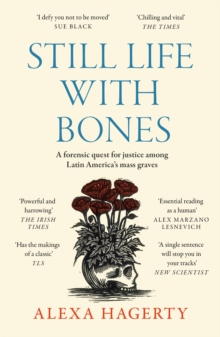 'I defy you not to be moved'
SUE BLACK

'Chilling and vital'
THE TIMES

STILL LIFE WITH BONES

A forensic quest for justice among Latin America's mass graves

'Powerful and harrowing'
THE IRISH TIMES

'Has the makings of a classic'
TLS

'Essential reading as a human'
ALEX MARZANO LESNEVICH

'A single sentence will stop you in your tracks'
NEW SCIENTIST

ALEXA HAGERTY